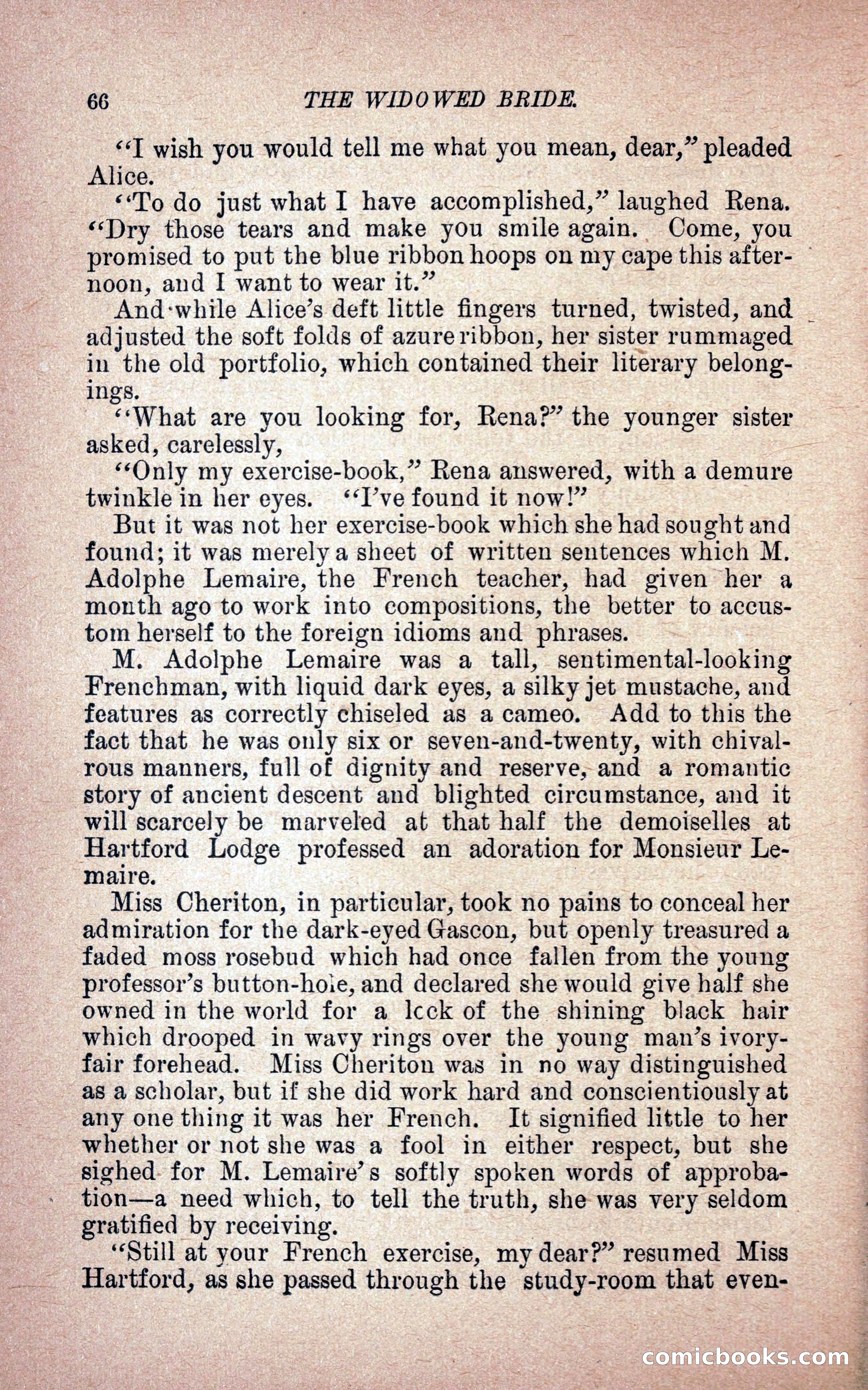 66 THE WIDOWED BRIDE.

"I wish you would tell me what you mean, dear," pleaded Alice.

"To do just what I have accomplished," laughed Rena. "Dry those tears and make you smile again. Come, you promised to put the blue ribbon hoops on my cape this afternoon, and I want to wear it."

And while Alice's deft little fingers turned, twisted, and adjusted the soft folds of azure ribbon, her sister rummaged in the old portfolio, which contained their literary belongings.

"What are you looking for, Rena?" the younger sister asked, carelessly,

"Only my exercise-book," Rena answered, with a demure twinkle in her eyes. "I've found it now!"

But it was not her exercise-book which she had sought and found; it was merely a sheet of written sentences which M. Adolphe Lemaire, the French teacher, had given her a month ago to work into compositions, the better to accustom herself to the foreign idioms and phrases.

M. Adolphe Lemaire was a tall, sentimental-looking Frenchman, with liquid dark eyes, a silky jet mustache, and features as correctly chiseled as a cameo. Add to this the fact that he was only six or seven-and-twenty, with chivalrous manners, full of dignity and reserve, and a romantic story of ancient descent and blighted circumstance, and it will scarcely be marveled at that half the demoiselles at Hartford Lodge professed an adoration for Monsieur Lemaire.

Miss Cheriton, in particular, took no pains to conceal her admiration for the dark-eyed Gascon, but openly treasured a faded moss rosebud which had once fallen from the young professor's button-hole, and declared she would give half she owned in the world for a lock of the shining black hair which drooped in wavy rings over the young man's ivory-fair forehead. Miss Cheriton was in no way distinguished as a scholar, but if she did work hard and conscientiously at any one thing it was her French. It signified little to her whether or not she was a fool in either respect, but she sighed for M. Lemaire's softly spoken words of approbation—a need which, to tell the truth, she was very seldom gratified by receiving.

"Still at your French exercise, my dear?" resumed Miss Hartford, as she passed through the study-room that even-

comicbooks.com